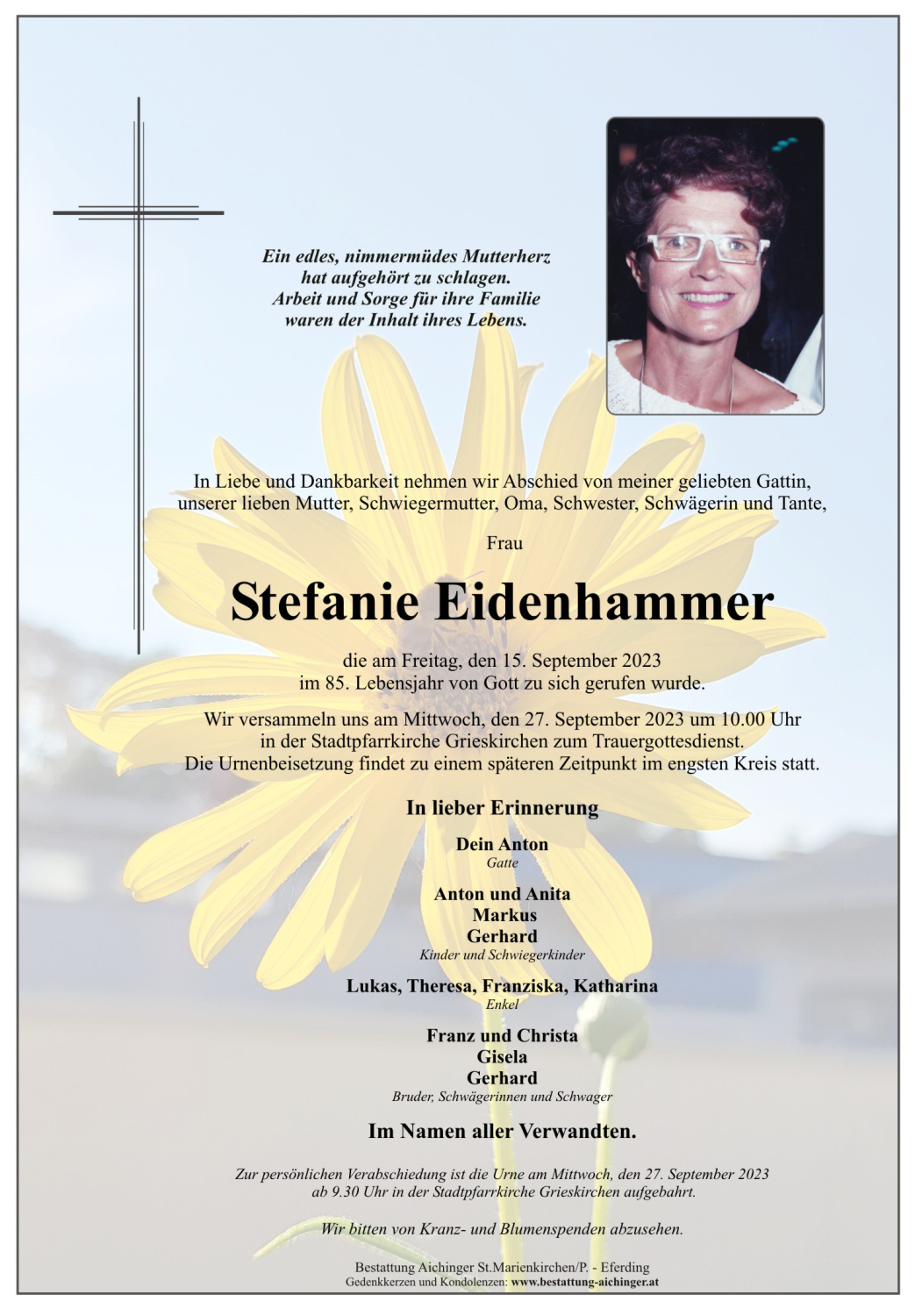 Ein edles, nimmermüdes Mutterherz
hat aufgehört zu schlagen.
Arbeit und Sorge für ihre Familie
waren der Inhalt ihres Lebens.

In Liebe und Dankbarkeit nehmen wir Abschied von meiner geliebten Gattin, unserer lieben Mutter, Schwiegermutter, Oma, Schwester, Schwägerin und Tante,

Frau

Stefanie Eidenhammer

die am Freitag, den 15. September 2023
im 85. Lebensjahr von Gott zu sich gerufen wurde.

Wir versammeln uns am Mittwoch, den 27. September 2023 um 10.00 Uhr
in der Stadtpfarrkirche Grieskirchen zum Trauergottesdienst.
Die Urnenbeisetzung findet zu einem späteren Zeitpunkt im engsten Kreis statt.

In lieber Erinnerung

Dein Anton
Gatte

Anton und Anita
Markus
Gerhard
Kinder und Schwiegerkinder

Lukas, Theresa, Franziska, Katharina
Enkel

Franz und Christa
Gisela
Gerhard
Bruder, Schwägerinnen und Schwager

Im Namen aller Verwandten.

Zur persönlichen Verabschiedung ist die Urne am Mittwoch, den 27. September 2023
ab 9.30 Uhr in der Stadtpfarrkirche Grieskirchen aufgebahrt.

Wir bitten von Kranz- und Blumenspenden abzusehen.

Bestattung Aichinger St.Marienkirchen/P. - Eferding
Gedenkkerzen und Kondolenzen: www.bestattung-aichinger.at